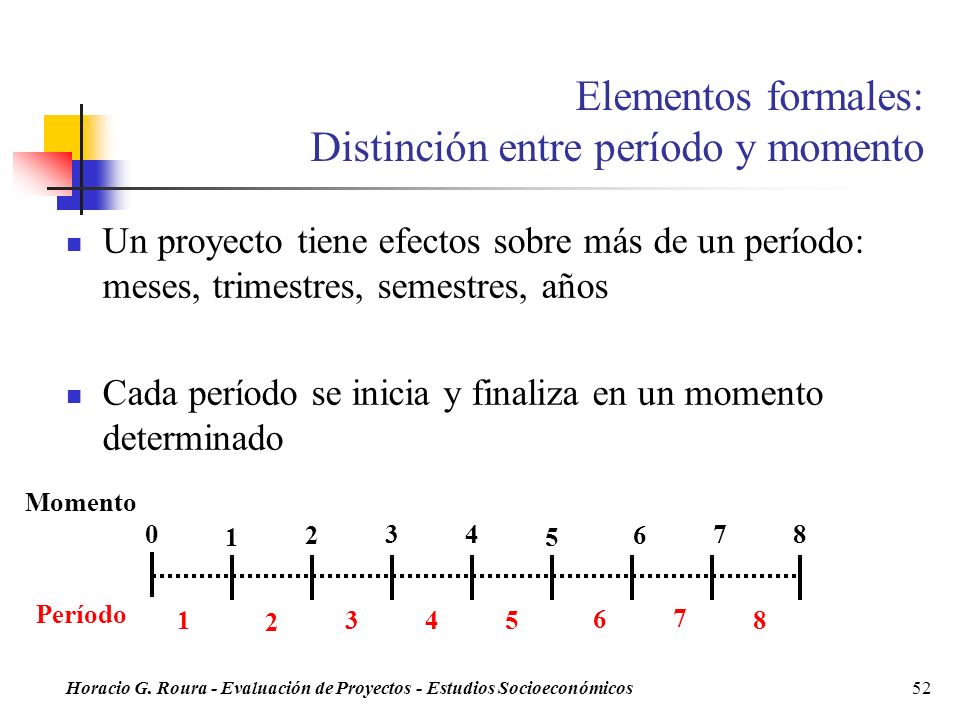 Elementos formales: Distinción entre período y momento

Un proyecto tiene efectos sobre más de un período: meses, trimestres, semestres, años

Cada período se inicia y finaliza en un momento determinado

Momento
0 1 2 3 4 5 6 7 8

Período
1 2 3 4 5 6 7 8

Horacio G. Roura - Evaluación de Proyectos - Estudios Socioeconómicos

52